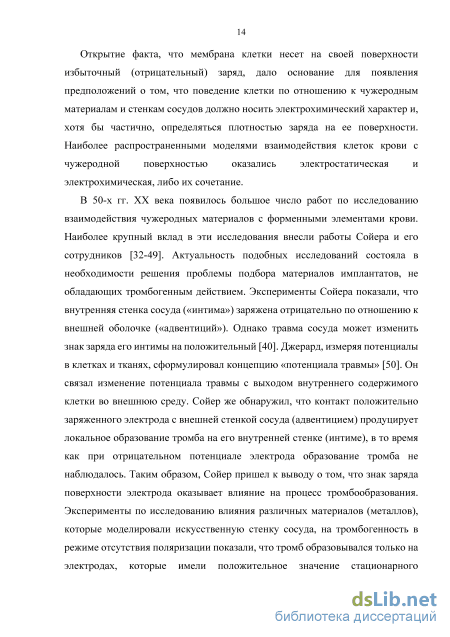 14

Открытие факта, что мембрана клетки несет на своей поверхности избыточный (отрицательный) заряд, дало основание для появления предположений о том, что поведение клетки по отношению к чужеродным материалам и стенкам сосудов должно носить электрохимический характер и, хотя бы частично, определяться плотностью заряда на ее поверхности. Наиболее распространенными моделями взаимодействия клеток крови с чужеродной поверхностью оказались электростатическая и электрохимическая, либо их сочетание.

В 50-х гг. XX века появилось большое число работ по исследованию взаимодействия чужеродных материалов с форменными элементами крови. Наиболее крупный вклад в эти исследования внесли работы Сойера и его сотрудников [32-49]. Актуальность подобных исследований состояла в необходимости решения проблемы подбора материалов имплантатов, не обладающих тромбогенным действием. Эксперименты Сойера показали, что внутренняя стенка сосуда («интима») заряжена отрицательно по отношению к внешней оболочке («адвентиций»). Однако травма сосуда может изменить знак заряда его интимы на положительный [40]. Джерард, измеряя потенциалы в клетках и тканях, сформулировал концепцию «потенциала травмы» [50]. Он связал изменение потенциала травмы с выходом внутреннего содержимого клетки во внешнюю среду. Сойер же обнаружил, что контакт положительно заряженного электрода с внешней стенкой сосуда (адвентицием) продуцирует локальное образование тромба на его внутренней стенке (интиме), в то время как при отрицательном потенциале электрода образование тромба не наблюдалось. Таким образом, Сойер пришел к выводу о том, что знак заряда поверхности электрода оказывает влияние на процесс тромбообразования. Эксперименты по исследованию влияния различных материалов (металлов), которые моделировали искусственную стенку сосуда, на тромбогенность в режиме отсутствия поляризации показали, что тромб образовывался только на электродах, которые имели положительное значение стационарного

dsLib.net
библиотека диссертаций